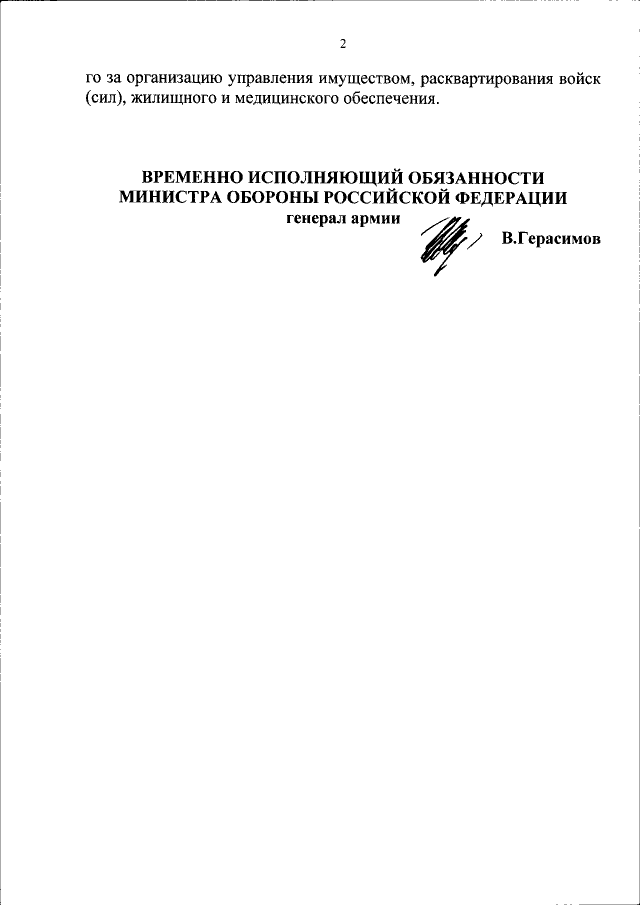 2

го за организацию управления имуществом, расквартирования войск (сил), жилищного и медицинского обеспечения.

ВРЕМЕННО ИСПОЛНЯЮЩИЙ ОБЯЗАННОСТИ
МИНИСТРА ОБОРОНЫ РОССИЙСКОЙ ФЕДЕРАЦИИ
генерал армии

В.Герасимов